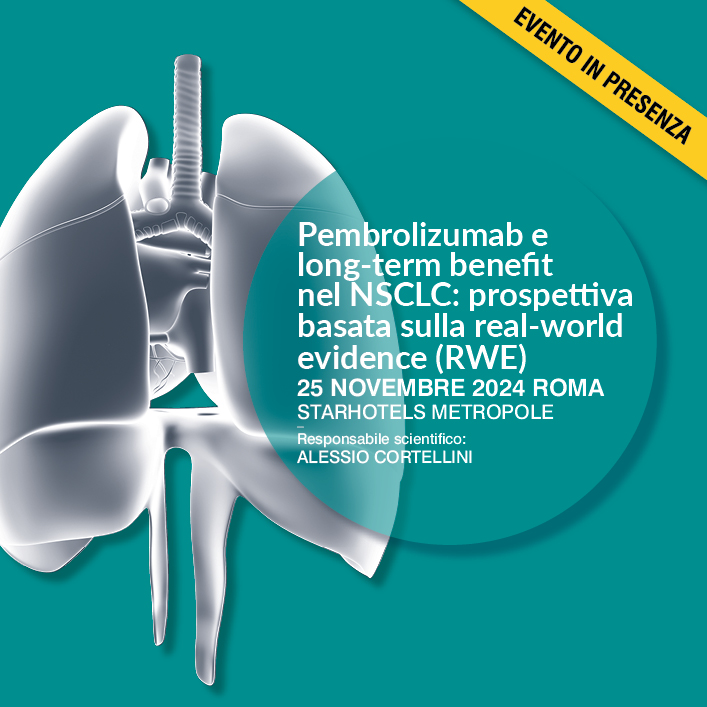 EVENTO IN PRESENZA

Pembrolizumab e long-term benefit nel NSCLC: prospettiva basata sulla real-world evidence (RWE)
25 NOVEMBRE 2024 ROMA
STARHOTELS METROPOLE
–
Responsabile scientifico:
ALESSIO CORTELLINI